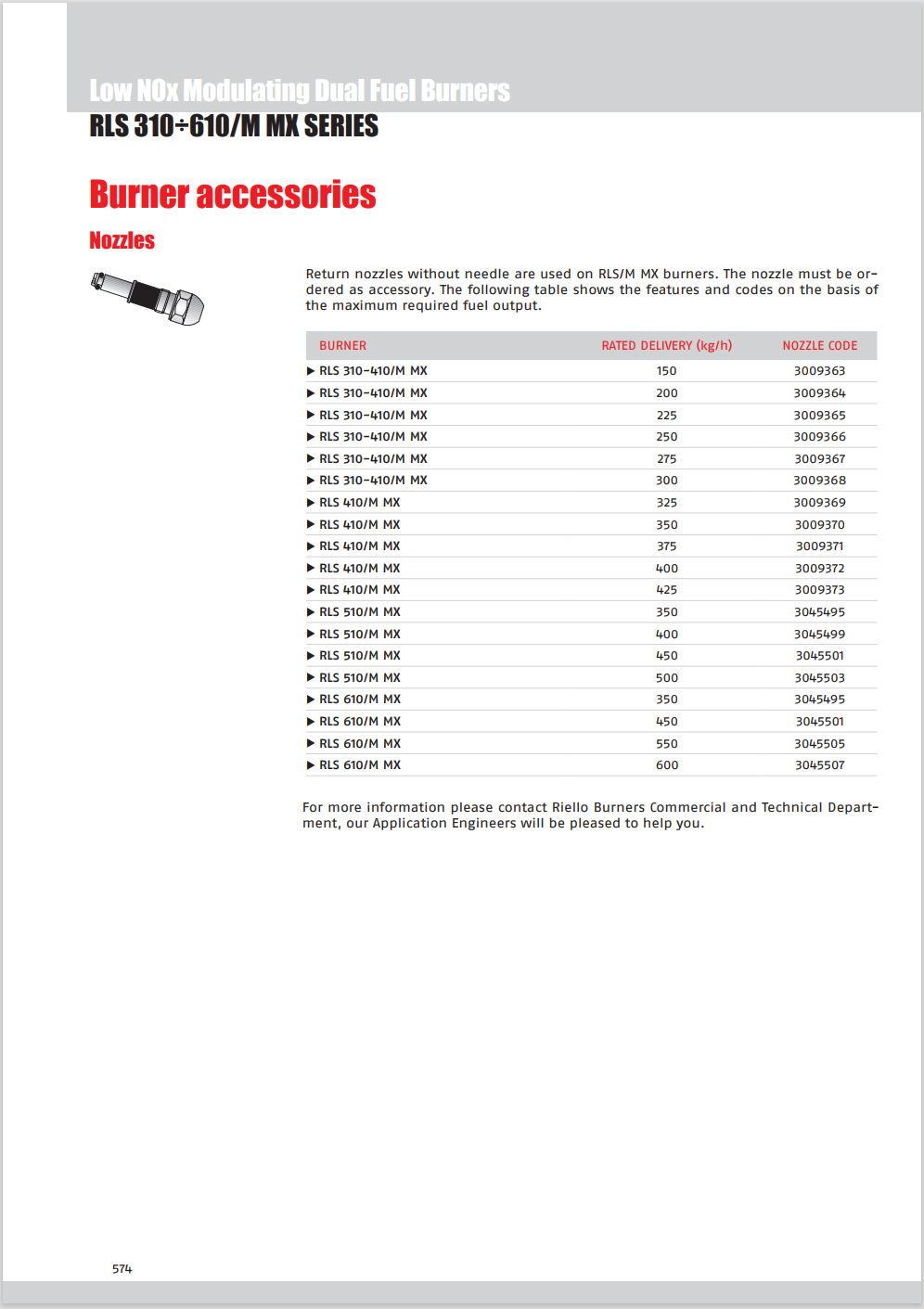 Low NOx Modulating Dual Fuel Burners
RLS 310÷610/M MX SERIES

Burner accessories

Nozzles

Return nozzles without needle are used on RLS/M MX burners. The nozzle must be ordered as accessory. The following table shows the features and codes on the basis of the maximum required fuel output.

| BURNER | RATED DELIVERY (kg/h) | NOZZLE CODE |
|---|---|---|
| ▶ RLS 310-410/M MX | 150 | 3009363 |
| ▶ RLS 310-410/M MX | 200 | 3009364 |
| ▶ RLS 310-410/M MX | 225 | 3009365 |
| ▶ RLS 310-410/M MX | 250 | 3009366 |
| ▶ RLS 310-410/M MX | 275 | 3009367 |
| ▶ RLS 310-410/M MX | 300 | 3009368 |
| ▶ RLS 410/M MX | 325 | 3009369 |
| ▶ RLS 410/M MX | 350 | 3009370 |
| ▶ RLS 410/M MX | 375 | 3009371 |
| ▶ RLS 410/M MX | 400 | 3009372 |
| ▶ RLS 410/M MX | 425 | 3009373 |
| ▶ RLS 510/M MX | 350 | 3045495 |
| ▶ RLS 510/M MX | 400 | 3045499 |
| ▶ RLS 510/M MX | 450 | 3045501 |
| ▶ RLS 510/M MX | 500 | 3045503 |
| ▶ RLS 610/M MX | 350 | 3045495 |
| ▶ RLS 610/M MX | 450 | 3045501 |
| ▶ RLS 610/M MX | 550 | 3045505 |
| ▶ RLS 610/M MX | 600 | 3045507 |

For more information please contact Riello Burners Commercial and Technical Department, our Application Engineers will be pleased to help you.

574